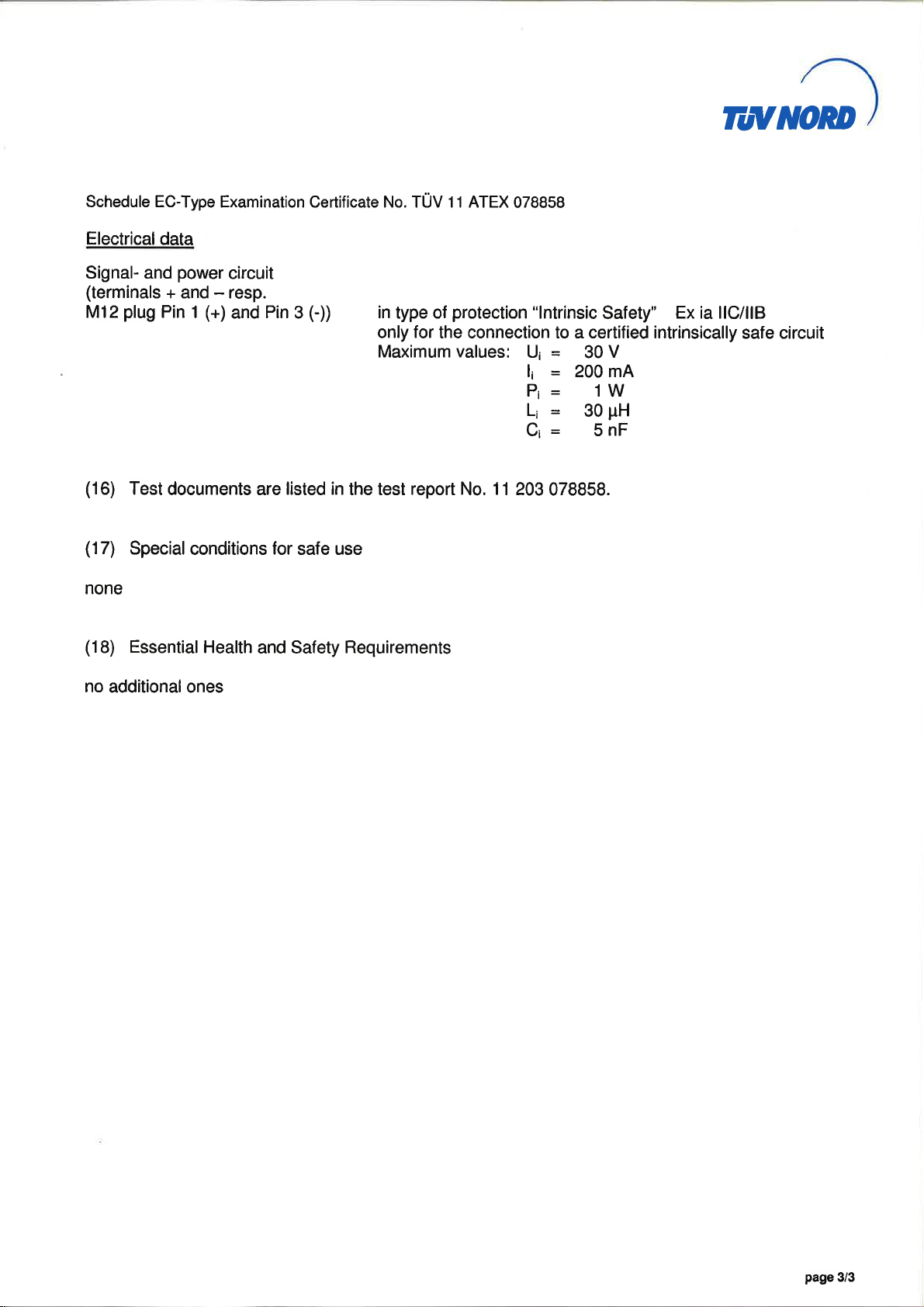 TÜV NORD

Schedule EC-Type Examination Certificate No. TÜV 11 ATEX 078858

Electrical data

Signal- and power circuit (terminals + and – resp. M12 plug Pin 1 (+) and Pin 3 (-))

in type of protection "Intrinsic Safety" Ex ia IIC/IIB only for the connection to a certified intrinsically safe circuit
Maximum values: $U_i$ = 30 V
$I_i$ = 200 mA
$P_i$ = 1 W
$L_i$ = 30 µH
$C_i$ = 5 nF

(16) Test documents are listed in the test report No. 11 203 078858.

(17) Special conditions for safe use

none

(18) Essential Health and Safety Requirements

no additional ones

page 3/3